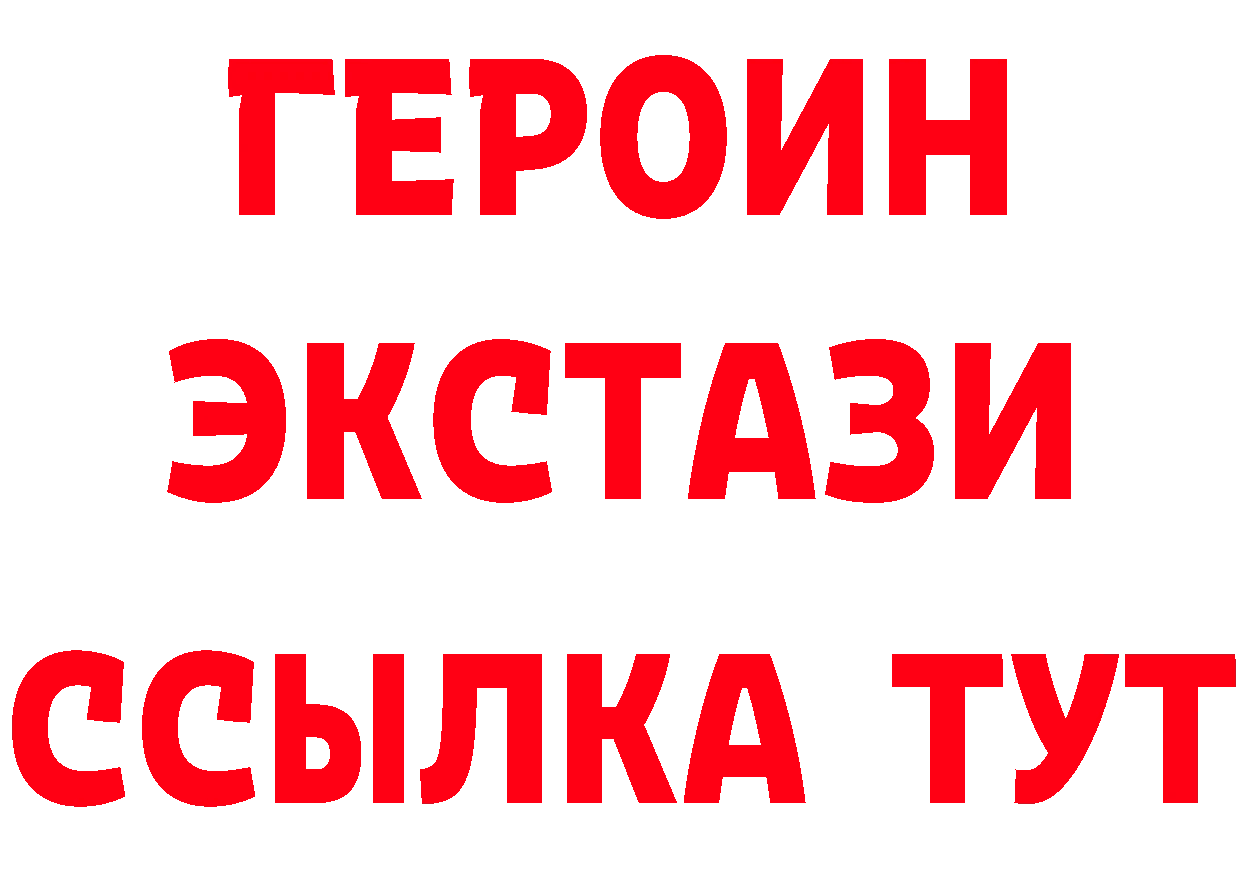 ГЕРОИН ЭКСТАЗИ ССЫЛКА ТУТ